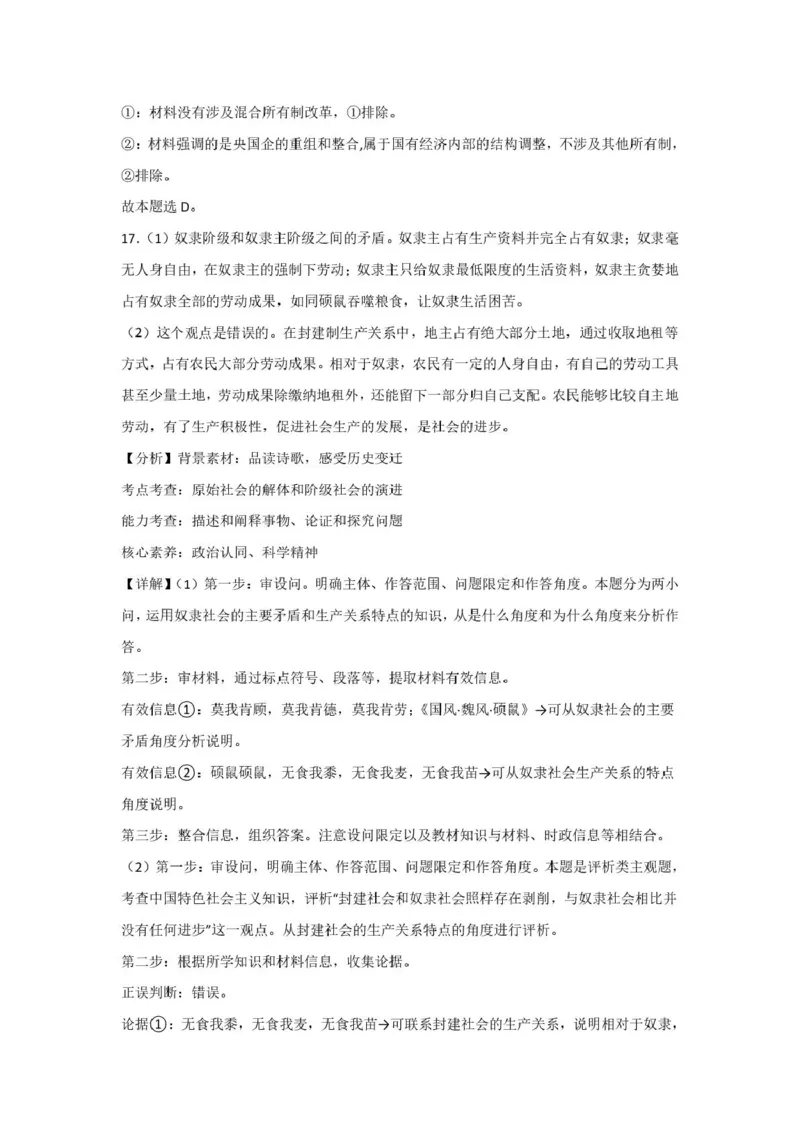 ①：材料没有涉及混合所有制改革，①排除。

②：材料强调的是央国企的重组和整合,属于国有经济内部的结构调整，不涉及其他所有制，②排除。

故本题选 D。

17.（1）奴隶阶级和奴隶主阶级之间的矛盾。奴隶主占有生产资料并完全占有奴隶；奴隶毫无人身自由，在奴隶主的强制下劳动；奴隶主只给奴隶最低限度的生活资料，奴隶主贪婪地占有奴隶全部的劳动成果，如同硕鼠吞噬粮食，让奴隶生活困苦。

（2）这个观点是错误的。在封建制生产关系中，地主占有绝大部分土地，通过收取地租等方式，占有农民大部分劳动成果。相对于奴隶，农民有一定的人身自由，有自己的劳动工具甚至少量土地，劳动成果除缴纳地租外，还能留下一部分归自己支配。农民能够比较自主地劳动，有了生产积极性，促进社会生产的发展，是社会的进步。

【分析】背景素材：品读诗歌，感受历史变迁

考点考查：原始社会的解体和阶级社会的演进

能力考查：描述和阐释事物、论证和探究问题

核心素养：政治认同、科学精神

【详解】(1）第一步：审设问。明确主体、作答范围、问题限定和作答角度。本题分为两小问，运用奴隶社会的主要矛盾和生产关系特点的知识，从是什么角度和为什么角度来分析作答。

第二步：审材料，通过标点符号、段落等，提取材料有效信息。

有效信息①：莫我肯顾，莫我肯德，莫我肯劳；《国风·魏风·硕鼠》→可从奴隶社会的主要矛盾角度分析说明。

有效信息②：硕鼠硕鼠，无食我黍，无食我麦，无食我苗→可从奴隶社会生产关系的特点角度说明。

第三步：整合信息，组织答案。注意设问限定以及教材知识与材料、时政信息等相结合。

（2）第一步：审设问，明确主体、作答范围、问题限定和作答角度。本题是评析类主观题，考查中国特色社会主义知识，评析"封建社会和奴隶社会照样存在剥削，与奴隶社会相比并没有任何进步"这一观点。从封建社会的生产关系特点的角度进行评析。

第二步：根据所学知识和材料信息，收集论据。

正误判断：错误。

论据①：无食我黍，无食我麦，无食我苗→可联系封建社会的生产关系，说明相对于奴隶，